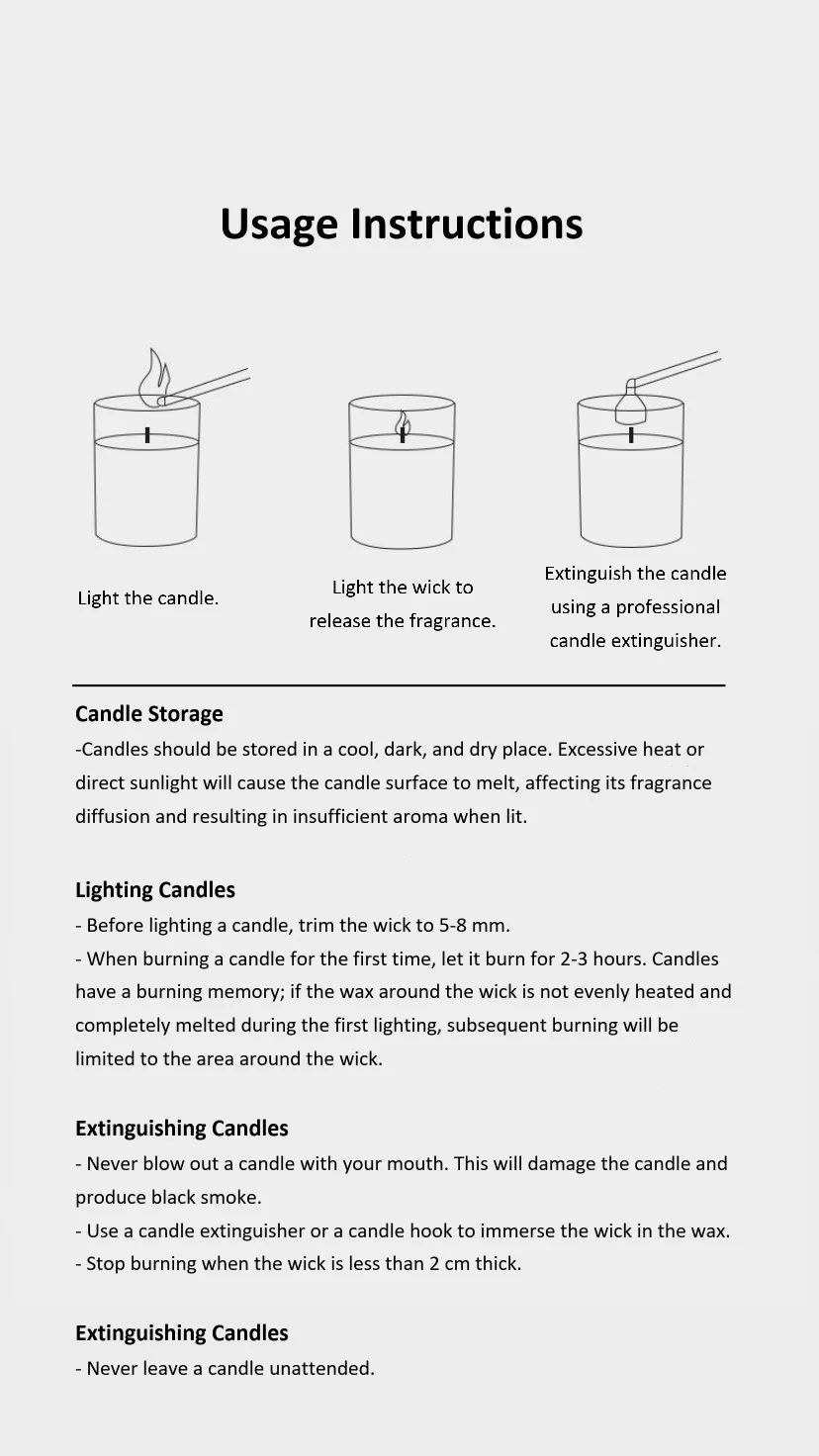 Usage Instructions

Light the candle.

Light the wick to release the fragrance.

Extinguish the candle using a professional candle extinguisher.

Candle Storage
-Candles should be stored in a cool, dark, and dry place. Excessive heat or direct sunlight will cause the candle surface to melt, affecting its fragrance diffusion and resulting in insufficient aroma when lit.

Lighting Candles
- Before lighting a candle, trim the wick to 5-8 mm.
- When burning a candle for the first time, let it burn for 2-3 hours. Candles have a burning memory; if the wax around the wick is not evenly heated and completely melted during the first lighting, subsequent burning will be limited to the area around the wick.

Extinguishing Candles
- Never blow out a candle with your mouth. This will damage the candle and produce black smoke.
- Use a candle extinguisher or a candle hook to immerse the wick in the wax.
- Stop burning when the wick is less than 2 cm thick.

Extinguishing Candles
- Never leave a candle unattended.